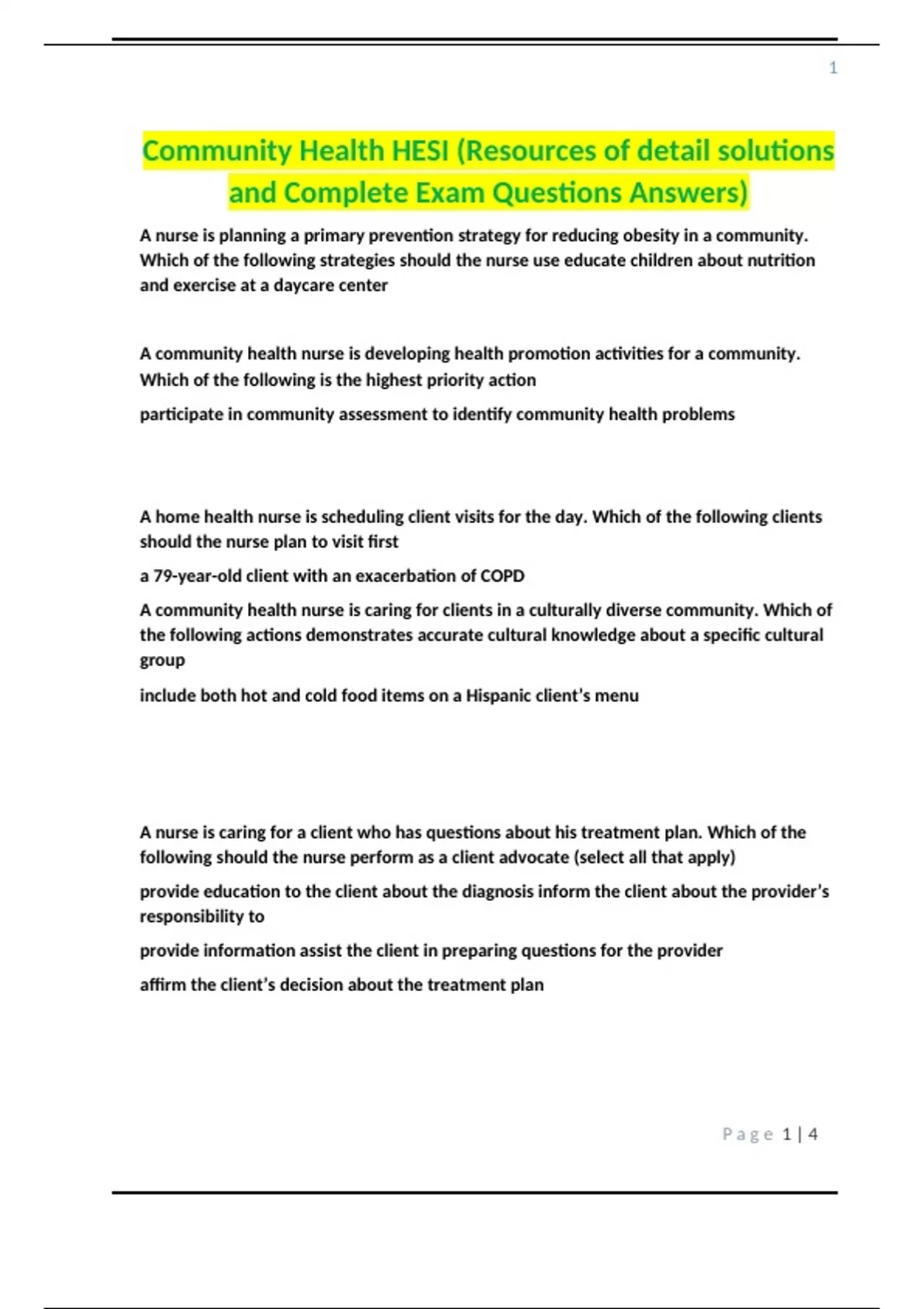 1

Community Health HESI (Resources of detail solutions and Complete Exam Questions Answers)

A nurse is planning a primary prevention strategy for reducing obesity in a community. Which of the following strategies should the nurse use educate children about nutrition and exercise at a daycare center

A community health nurse is developing health promotion activities for a community. Which of the following is the highest priority action

participate in community assessment to identify community health problems

A home health nurse is scheduling client visits for the day. Which of the following clients should the nurse plan to visit first

a 79-year-old client with an exacerbation of COPD

A community health nurse is caring for clients in a culturally diverse community. Which of the following actions demonstrates accurate cultural knowledge about a specific cultural group

include both hot and cold food items on a Hispanic client's menu

A nurse is caring for a client who has questions about his treatment plan. Which of the following should the nurse perform as a client advocate (select all that apply)

provide education to the client about the diagnosis inform the client about the provider's responsibility to

provide information assist the client in preparing questions for the provider

affirm the client's decision about the treatment plan

Page 1 | 4